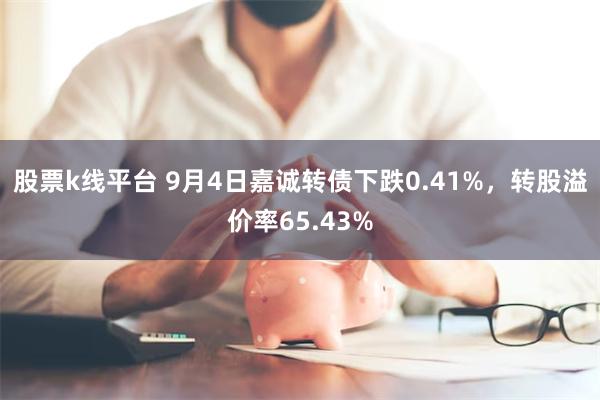 股票k线平台 9月4日嘉诚转债下跌0.41%，转股溢价率65.43%